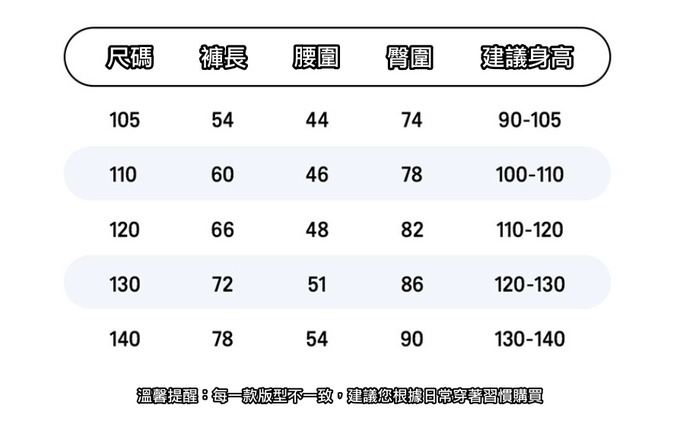 | 尺碼 | 褲長 | 腰圍 | 臀圍 | 建議身高 |
|---|---|---|---|---|
| 105 | 54 | 44 | 74 | 90-105 |
| 110 | 60 | 46 | 78 | 100-110 |
| 120 | 66 | 48 | 82 | 110-120 |
| 130 | 72 | 51 | 86 | 120-130 |
| 140 | 78 | 54 | 90 | 130-140 |

溫馨提醒：每一款版型不一致，建議您根據日常穿著習慣購買